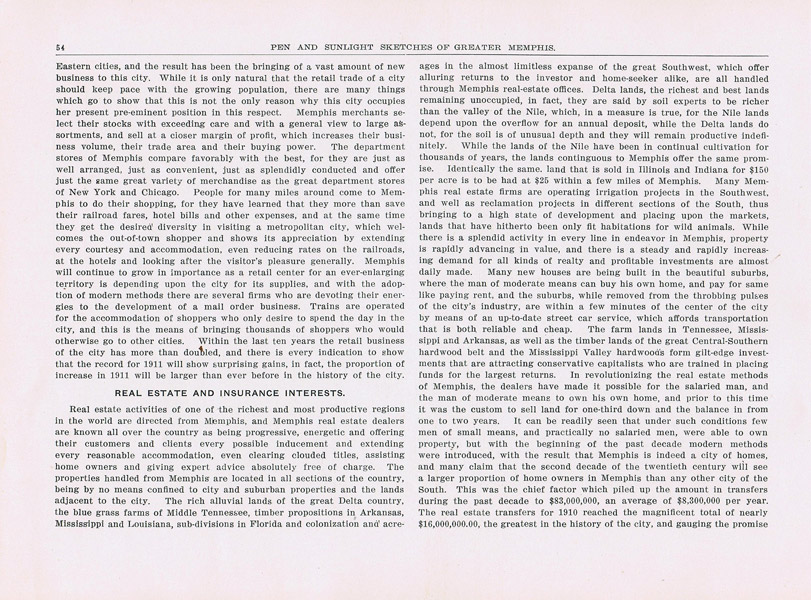 54 PEN AND SUNLIGHT SKETCHES OF GREATER MEMPHIS.

Eastern cities, and the result has been the bringing of a vast amount of new business to this city. While it is only natural that the retail trade of a city should keep pace with the growing population, there are many things which go to show that this is not the only reason why this city occupies her present pre-eminent position in this respect. Memphis merchants select their stocks with exceeding care and with a general view to large assortments, and sell at a closer margin of profit, which increases their business volume, their trade area and their buying power. The department stores of Memphis compare favorably with the best, for they are just as well arranged, just as convenient, just as splendidly conducted and offer just the same great variety of merchandise as the great department stores of New York and Chicago. People for many miles around come to Memphis to do their shopping, for they have learned that they more than save their railroad fares, hotel bills and other expenses, and at the same time they get the desired diversity in visiting a metropolitan city, which welcomes the out-of-town shopper and shows its appreciation by extending every courtesy and accommodation, even reducing rates on the railroads, at the hotels and looking after the visitor's pleasure generally. Memphis will continue to grow in importance as a retail center for an ever-enlarging territory is depending upon the city for its supplies, and with the adoption of modern methods there are several firms who are devoting their energies to the development of a mail order business. Trains are operated for the accommodation of shoppers who only desire to spend the day in the city, and this is the means of bringing thousands of shoppers who would otherwise go to other cities. Within the last ten years the retail business of the city has more than doubled, and there is every indication to show that the record for 1911 will show surprising gains, in fact, the proportion of increase in 1911 will be larger than ever before in the history of the city.

REAL ESTATE AND INSURANCE INTERESTS.

Real estate activities of one of the richest and most productive regions in the world are directed from Memphis, and Memphis real estate dealers are known all over the country as being progressive, energetic and offering their customers and clients every possible inducement and extending every reasonable accommodation, even clearing clouded titles, assisting home owners and giving expert advice absolutely free of charge. The properties handled from Memphis are located in all sections of the country, being by no means confined to city and suburban properties and the lands adjacent to the city. The rich alluvial lands of the great Delta country, the blue grass farms of Middle Tennessee, timber propositions in Arkansas, Mississippi and Louisiana, sub-divisions in Florida and colonization and acreages in the almost limitless expanse of the great Southwest, which offer alluring returns to the investor and home-seeker alike, are all handled through Memphis real-estate offices. Delta lands, the richest and best lands remaining unoccupied, in fact, they are said by soil experts to be richer than the valley of the Nile, which, in a measure is true, for the Nile lands depend upon the overflow for an annual deposit, while the Delta lands do not, for the soil is of unusual depth and they will remain productive indefinitely. While the lands of the Nile have been in continual cultivation for thousands of years, the lands continguous to Memphis offer the same promise. Identically the same. land that is sold in Illinois and Indiana for $150 per acre is to be had at $25 within a few miles of Memphis. Many Memphis real estate firms are operating irrigation projects in the Southwest, and well as reclamation projects in different sections of the South, thus bringing to a high state of development and placing upon the markets, lands that have hitherto been only fit habitations for wild animals. While there is a splendid activity in every line in endeavor in Memphis, property is rapidly advancing in value, and there is a steady and rapidly increasing demand for all kinds of realty and profitable investments are almost daily made. Many new houses are being built in the beautiful suburbs, where the man of moderate means can buy his own home, and pay for same like paying rent, and the suburbs, while removed from the throbbing pulses of the city's industry, are within a few minutes of the center of the city by means of an up-to-date street car service, which affords transportation that is both reliable and cheap. The farm lands in Tennessee, Mississippi and Arkansas, as well as the timber lands of the great Central-Southern hardwood belt and the Mississippi Valley hardwoods form gilt-edge investments that are attracting conservative capitalists who are trained in placing funds for the largest returns. In revolutionizing the real estate methods of Memphis, the dealers have made it possible for the salaried man, and the man of moderate means to own his own home, and prior to this time it was the custom to sell land for one-third down and the balance in from one to two years. It can be readily seen that under such conditions few men of small means, and practically no salaried men, were able to own property, but with the beginning of the past decade modern methods were introduced, with the result that Memphis is indeed a city of homes, and many claim that the second decade of the twentieth century will see a larger proportion of home owners in Memphis than any other city of the South. This was the chief factor which piled up the amount in transfers during the past decade to $83,000,000, an average of $8,300,000 per year. The real estate transfers for 1910 reached the magnificent total of nearly $16,000,000.00, the greatest in the history of the city, and gauging the promise